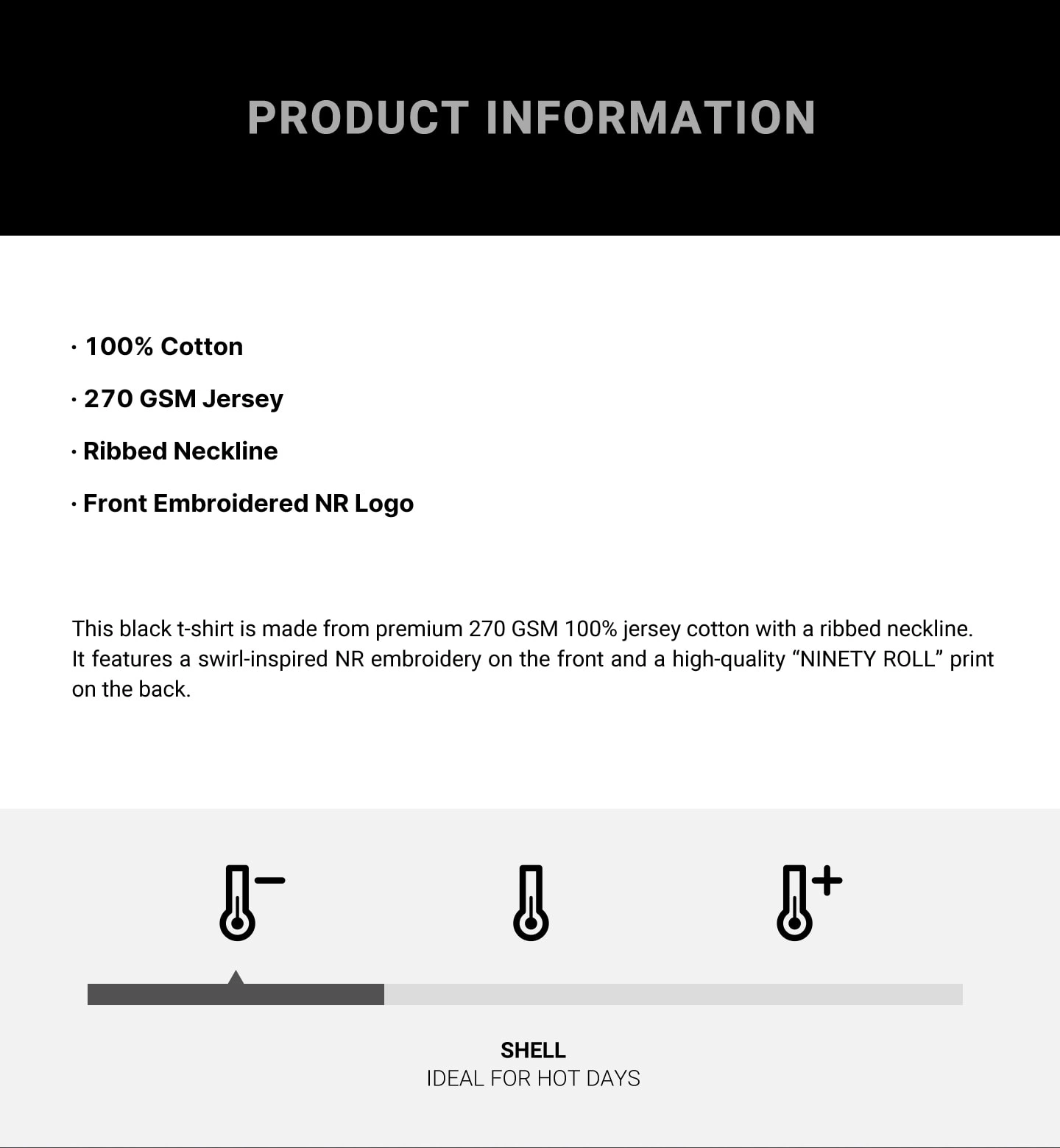 PRODUCT INFORMATION

· 100% Cotton

· 270 GSM Jersey

· Ribbed Neckline

· Front Embroidered NR Logo

This black t-shirt is made from premium 270 GSM 100% jersey cotton with a ribbed neckline. It features a swirl-inspired NR embroidery on the front and a high-quality “NINETY ROLL” print on the back.

SHELL
IDEAL FOR HOT DAYS